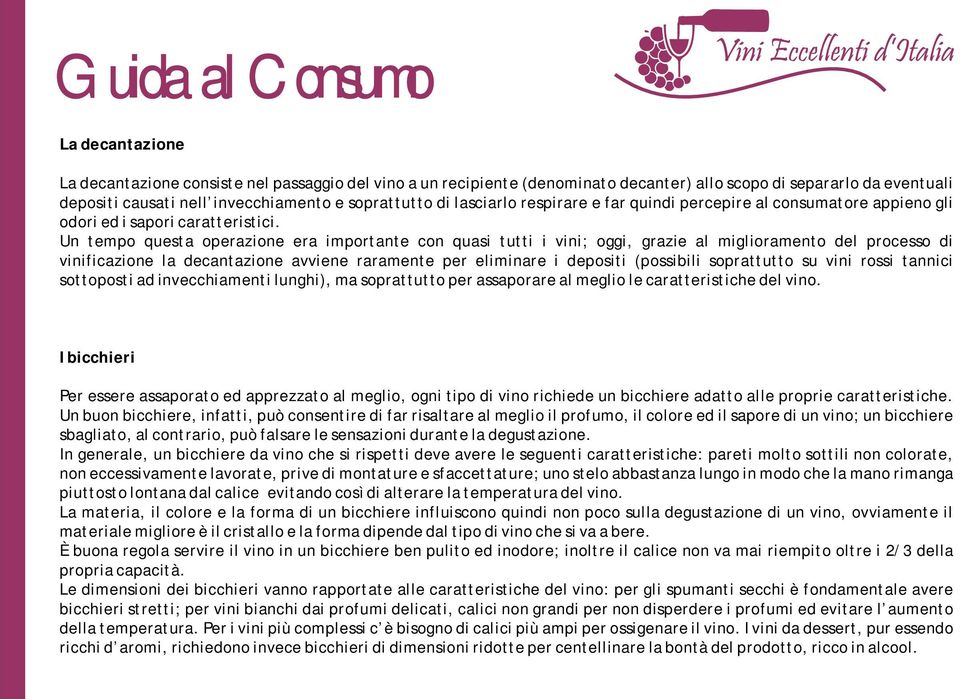 Guida al Consumo

Vini Eccellenti d'Italia

La decantazione

La decantazione consiste nel passaggio del vino a un recipiente (denominato decanter) allo scopo di separarlo da eventuali depositi causati nell'invecchiamento e soprattutto di lasciarlo respirare e far quindi percepire al consumatore appieno gli odori ed i sapori caratteristici.
Un tempo questa operazione era importante con quasi tutti i vini; oggi, grazie al miglioramento del processo di vinificazione la decantazione avviene raramente per eliminare i depositi (possibili soprattutto su vini rossi tannici sottoposti ad invecchiamenti lunghi), ma soprattutto per assaporare al meglio le caratteristiche del vino.

I bicchieri

Per essere assaporato ed apprezzato al meglio, ogni tipo di vino richiede un bicchiere adatto alle proprie caratteristiche. Un buon bicchiere, infatti, può consentire di far risaltare al meglio il profumo, il colore ed il sapore di un vino; un bicchiere sbagliato, al contrario, può falsare le sensazioni durante la degustazione.
In generale, un bicchiere da vino che si rispetti deve avere le seguenti caratteristiche: pareti molto sottili non colorate, non eccessivamente lavorate, prive di montature e sfaccettature; uno stelo abbastanza lungo in modo che la mano rimanga piuttosto lontana dal calice evitando così di alterare la temperatura del vino.
La materia, il colore e la forma di un bicchiere influiscono quindi non poco sulla degustazione di un vino, ovviamente il materiale migliore è il cristallo e la forma dipende dal tipo di vino che si va a bere.
È buona regola servire il vino in un bicchiere ben pulito ed inodore; inoltre il calice non va mai riempito oltre i 2/3 della propria capacità.
Le dimensioni dei bicchieri vanno rapportate alle caratteristiche del vino: per gli spumanti secchi è fondamentale avere bicchieri stretti; per vini bianchi dai profumi delicati, calici non grandi per non disperdere i profumi ed evitare l'aumento della temperatura. Per i vini più complessi c'è bisogno di calici più ampi per ossigenare il vino. I vini da dessert, pur essendo ricchi d'aromi, richiedono invece bicchieri di dimensioni ridotte per centellinare la bontà del prodotto, ricco in alcool.